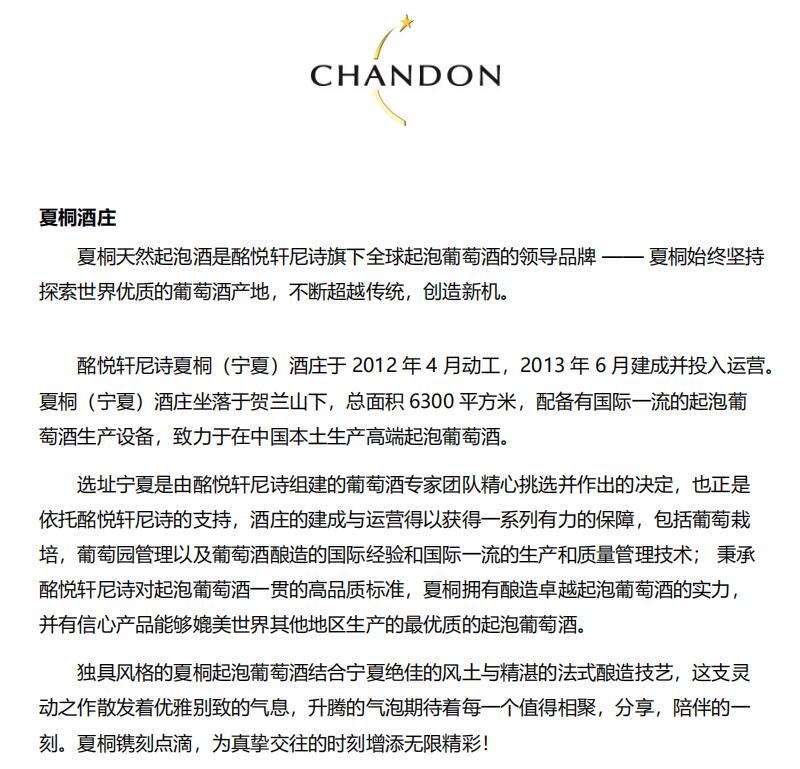 CHANDON

夏桐酒庄

夏桐天然起泡酒是酩悦轩尼诗旗下全球起泡葡萄酒的领导品牌 —— 夏桐始终坚持探索世界优质的葡萄酒产地，不断超越传统，创造新机。

酩悦轩尼诗夏桐（宁夏）酒庄于 2012 年 4 月动工，2013 年 6 月建成并投入运营。夏桐（宁夏）酒庄坐落于贺兰山下，总面积 6300 平方米，配备有国际一流的起泡葡萄酒生产设备，致力于在中国本土生产高端起泡葡萄酒。

选址宁夏是由酩悦轩尼诗组建的葡萄酒专家团队精心挑选并作出的决定，也正是依托酩悦轩尼诗的支持，酒庄的建成与运营得以获得一系列有力的保障，包括葡萄栽培，葡萄园管理以及葡萄酒酿造的国际经验和国际一流的生产和质量管理技术； 秉承酩悦轩尼诗对起泡葡萄酒一贯的高品质标准，夏桐拥有酿造卓越起泡葡萄酒的实力，并有信心产品能够媲美世界其他地区生产的最优质的起泡葡萄酒。

独具风格的夏桐起泡葡萄酒结合宁夏绝佳的风土与精湛的法式酿造技艺，这支灵动之作散发着优雅别致的气息，升腾的气泡期待着每一个值得相聚，分享，陪伴的一刻。夏桐镌刻点滴，为真挚交往的时刻增添无限精彩！